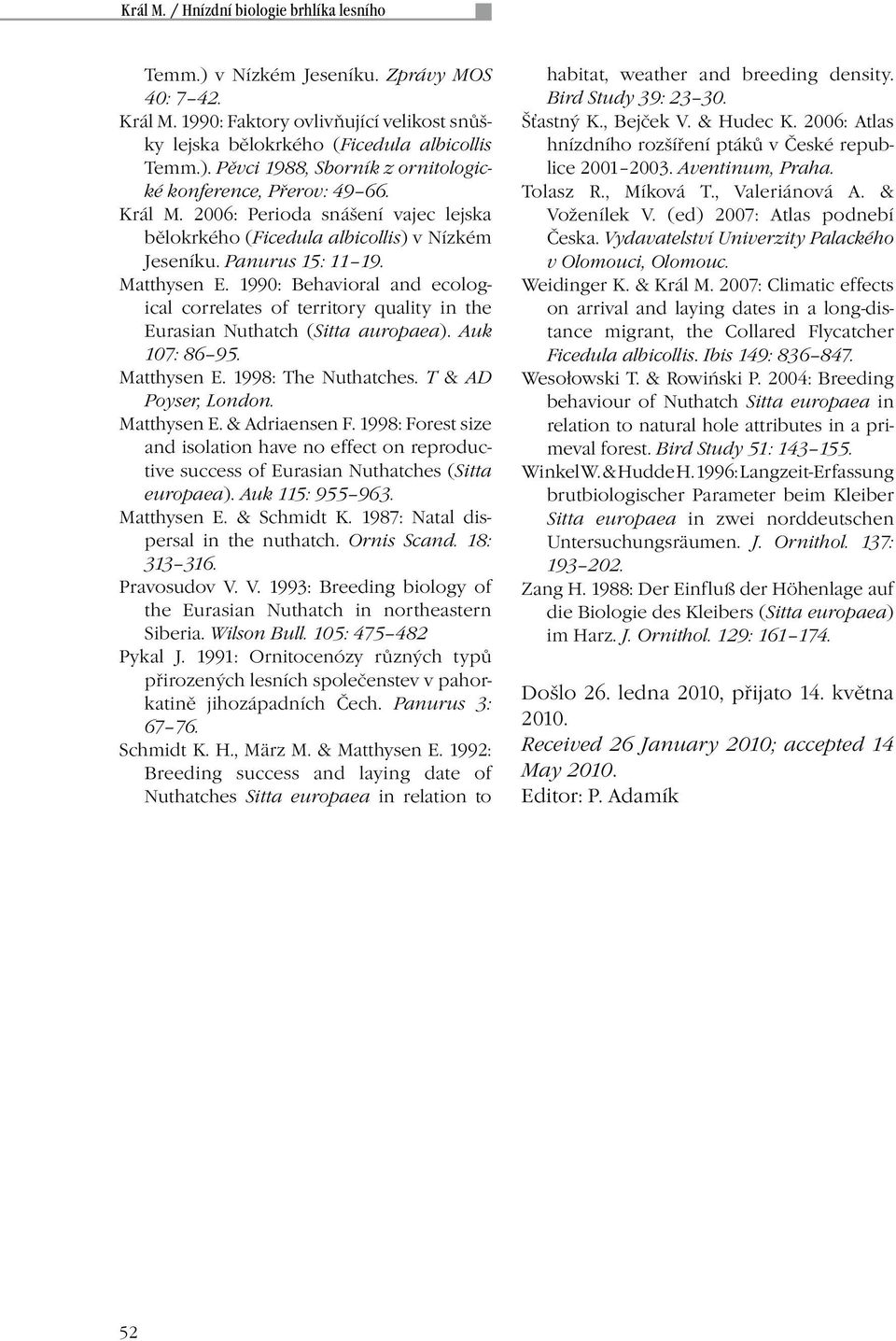 Král M. / Hnízdní biologie brhlíka lesního

Temm.) v Nízkém Jeseníku. Zprávy MOS 40: 7–42.

Král M. 1990: Faktory ovlivňující velikost snůšky lejska bělokrkého (Ficedula albicollis Temm.). Pěvci 1988, Sborník z ornitologické konference, Přerov: 49–66.

Král M. 2006: Perioda snášení vajec lejska bělokrkého (Ficedula albicollis) v Nízkém Jeseníku. Panurus 15: 11–19.

Matthysen E. 1990: Behavioral and ecological correlates of territory quality in the Eurasian Nuthatch (Sitta auropaea). Auk 107: 86–95.

Matthysen E. 1998: The Nuthatches. T & AD Poyser, London.

Matthysen E. & Adriaensen F. 1998: Forest size and isolation have no effect on reproductive success of Eurasian Nuthatches (Sitta europaea). Auk 115: 955–963.

Matthysen E. & Schmidt K. 1987: Natal dispersal in the nuthatch. Ornis Scand. 18: 313–316.

Pravosudov V. V. 1993: Breeding biology of the Eurasian Nuthatch in northeastern Siberia. Wilson Bull. 105: 475–482

Pykal J. 1991: Ornitocenózy různých typů přirozených lesních společenstev v pahorkatině jihozápadních Čech. Panurus 3: 67–76.

Schmidt K. H., März M. & Matthysen E. 1992: Breeding success and laying date of Nuthatches Sitta europaea in relation to habitat, weather and breeding density. Bird Study 39: 23–30.

Šťastný K., Bejček V. & Hudec K. 2006: Atlas hnízdního rozšíření ptáků v České republice 2001–2003. Aventinum, Praha.

Tolasz R., Míková T., Valeriánová A. & Voženílek V. (ed) 2007: Atlas podnebí Česka. Vydavatelství Univerzity Palackého v Olomouci, Olomouc.

Weidinger K. & Král M. 2007: Climatic effects on arrival and laying dates in a long-distance migrant, the Collared Flycatcher Ficedula albicollis. Ibis 149: 836–847.

Wesołowski T. & Rowiński P. 2004: Breeding behaviour of Nuthatch Sitta europaea in relation to natural hole attributes in a primeval forest. Bird Study 51: 143–155.

Winkel W. & Hudde H. 1996: Langzeit-Erfassung brutbiologischer Parameter beim Kleiber Sitta europaea in zwei norddeutschen Untersuchungsräumen. J. Ornithol. 137: 193–202.

Zang H. 1988: Der Einfluß der Höhenlage auf die Biologie des Kleibers (Sitta europaea) im Harz. J. Ornithol. 129: 161–174.

Došlo 26. ledna 2010, přijato 14. května 2010.
Received 26 January 2010; accepted 14 May 2010.
Editor: P. Adamík

52